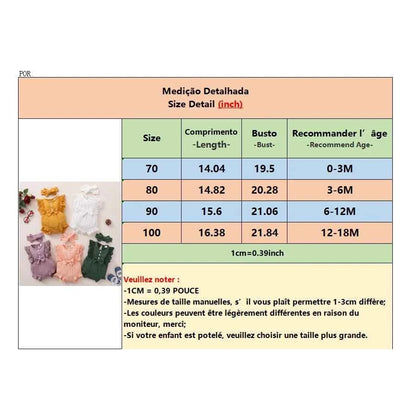 POR

Medição Detalhada
Size Detail (inch)

| Size | Comprimento -Length- | Busto -Bust- | Recommander l' âge -Recommend Age- |
|---|---|---|---|
| 70 | 14.04 | 19.5 | 0-3M |
| 80 | 14.82 | 20.28 | 3-6M |
| 90 | 15.6 | 21.06 | 6-12M |
| 100 | 16.38 | 21.84 | 12-18M |

1cm=0.39inch

Veuillez noter :
-1CM = 0,39 POUCE
-Mesures de taille manuelles, s' il vous plaît permettre 1-3cm diffère;
-Les couleurs peuvent être légèrement différentes en raison du moniteur, merci;
-Si votre enfant est potelé, veuillez choisir une taille plus grande.